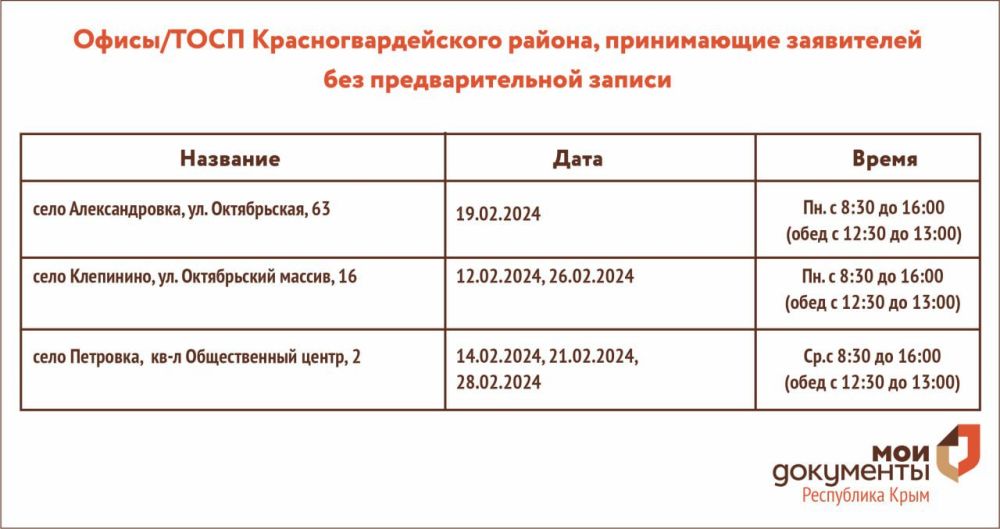 Офисы/ТОСП Красногвардейского района, принимающие заявителей без предварительной записи

| Название | Дата | Время |
|---|---|---|
| село Александровка, ул. Октябрьская, 63 | 19.02.2024 | Пн. с 8:30 до 16:00 (обед с 12:30 до 13:00) |
| село Клепинино, ул. Октябрьский массив, 16 | 12.02.2024, 26.02.2024 | Пн. с 8:30 до 16:00 (обед с 12:30 до 13:00) |
| село Петровка, кв-л Общественный центр, 2 | 14.02.2024, 21.02.2024, 28.02.2024 | Ср.с 8:30 до 16:00 (обед с 12:30 до 13:00) |

мои документы
Республика Крым